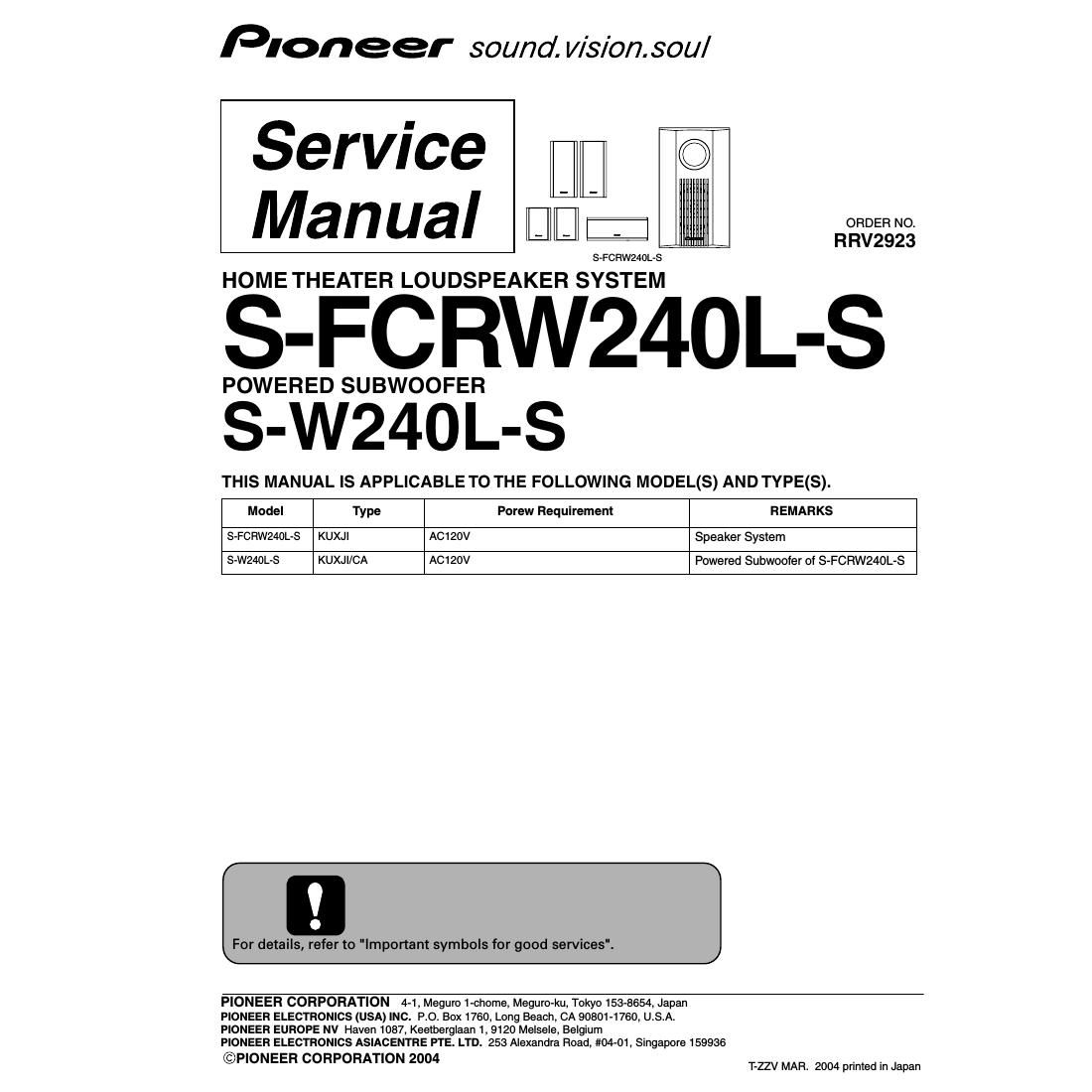 Pioneer sound.vision.soul

Service Manual

S-FCRW240L-S

ORDER NO.
RRV2923

HOME THEATER LOUDSPEAKER SYSTEM
S-FCRW240L-S
POWERED SUBWOOFER
S-W240L-S

THIS MANUAL IS APPLICABLE TO THE FOLLOWING MODEL(S) AND TYPE(S).

| Model | Type | Porew Requirement | REMARKS |
|---|---|---|---|
| S-FCRW240L-S | KUXJI | AC120V | Speaker System |
| S-W240L-S | KUXJI/CA | AC120V | Powered Subwoofer of S-FCRW240L-S |

For details, refer to "Important symbols for good services".

PIONEER CORPORATION 4-1, Meguro 1-chome, Meguro-ku, Tokyo 153-8654, Japan
PIONEER ELECTRONICS (USA) INC. P.O. Box 1760, Long Beach, CA 90801-1760, U.S.A.
PIONEER EUROPE NV Haven 1087, Keetberglaan 1, 9120 Melsele, Belgium
PIONEER ELECTRONICS ASIACENTRE PTE. LTD. 253 Alexandra Road, #04-01, Singapore 159936
©PIONEER CORPORATION 2004

T-ZZV MAR. 2004 printed in Japan